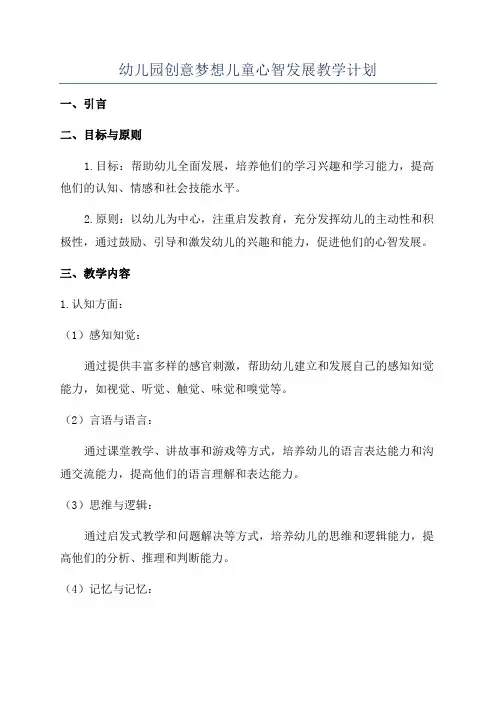 幼儿园创意梦想儿童心智发展教学计划

一、引言

二、目标与原则

1.目标：帮助幼儿全面发展，培养他们的学习兴趣和学习能力，提高他们的认知、情感和社会技能水平。

2.原则：以幼儿为中心，注重启发教育，充分发挥幼儿的主动性和积极性，通过鼓励、引导和激发幼儿的兴趣和能力，促进他们的心智发展。

三、教学内容

1.认知方面：

（1）感知知觉：

通过提供丰富多样的感官刺激，帮助幼儿建立和发展自己的感知知觉能力，如视觉、听觉、触觉、味觉和嗅觉等。

（2）言语与语言：

通过课堂教学、讲故事和游戏等方式，培养幼儿的语言表达能力和沟通交流能力，提高他们的语言理解和表达能力。

（3）思维与逻辑：

通过启发式教学和问题解决等方式，培养幼儿的思维和逻辑能力，提高他们的分析、推理和判断能力。

（4）记忆与记忆：